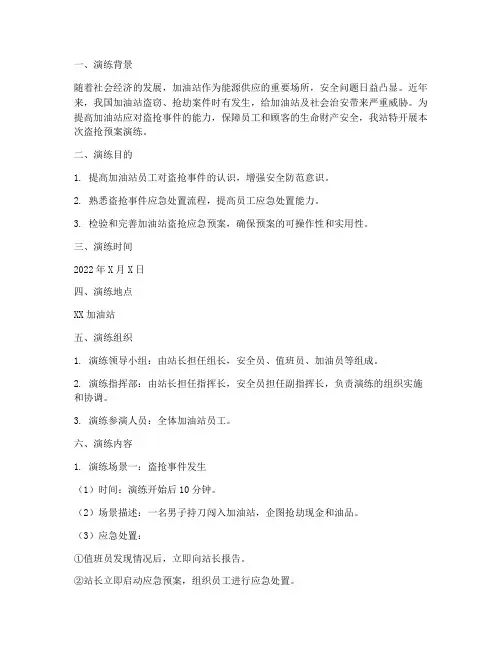 一、演练背景

随着社会经济的发展，加油站作为能源供应的重要场所，安全问题日益凸显。近年来，我国加油站盗窃、抢劫案件时有发生，给加油站及社会治安带来严重威胁。为提高加油站应对盗抢事件的能力，保障员工和顾客的生命财产安全，我站特开展本次盗抢预案演练。

二、演练目的

1. 提高加油站员工对盗抢事件的认识，增强安全防范意识。

2. 熟悉盗抢事件应急处置流程，提高员工应急处置能力。

3. 检验和完善加油站盗抢应急预案，确保预案的可操作性和实用性。

三、演练时间

2022年X月X日

四、演练地点

XX加油站

五、演练组织

1. 演练领导小组：由站长担任组长，安全员、值班员、加油员等组成。

2. 演练指挥部：由站长担任指挥长，安全员担任副指挥长，负责演练的组织实施和协调。

3. 演练参演人员：全体加油站员工。

六、演练内容

1. 演练场景一：盗抢事件发生

（1）时间：演练开始后10分钟。

（2）场景描述：一名男子持刀闯入加油站，企图抢劫现金和油品。

（3）应急处置：

①值班员发现情况后，立即向站长报告。

②站长立即启动应急预案，组织员工进行应急处置。